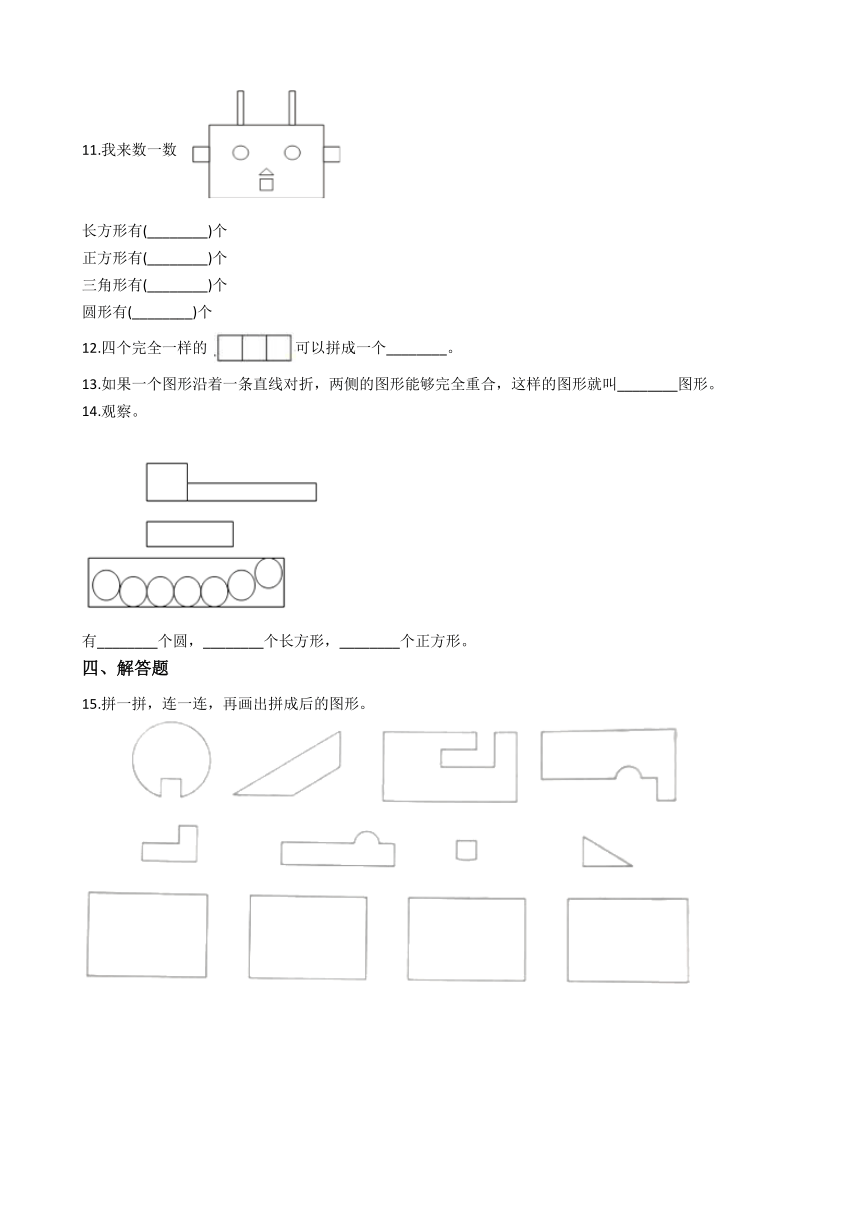 11.我来数一数

长方形有(________)个
正方形有(________)个
三角形有(________)个
圆形有(________)个

12.四个完全一样的 可以拼成一个________。

13.如果一个图形沿着一条直线对折，两侧的图形能够完全重合，这样的图形就叫________图形。

14.观察。

有________个圆，________个长方形，________个正方形。

四、解答题

15.拼一拼，连一连，再画出拼成后的图形。